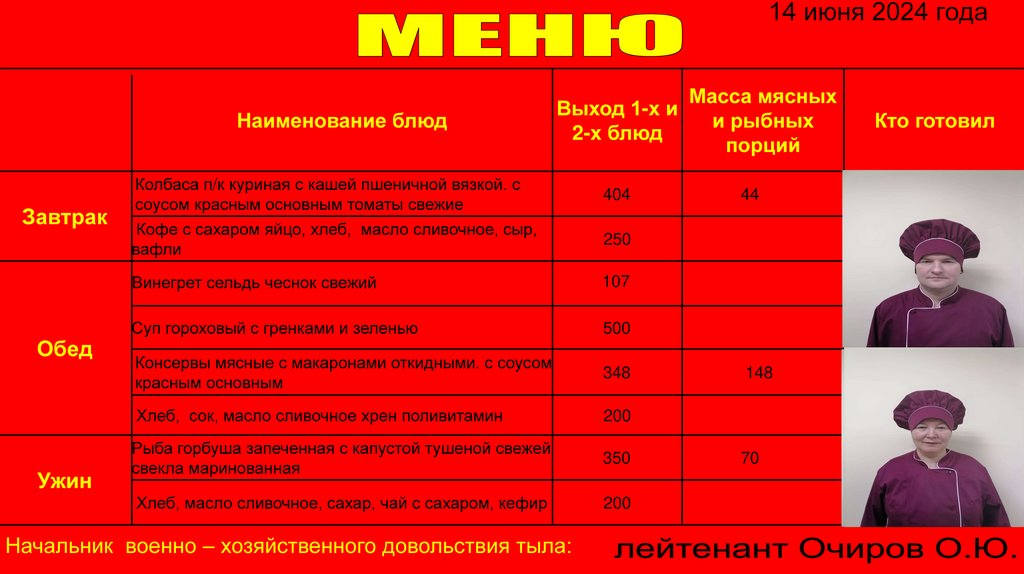 МЕНЮ

14 июня 2024 года

| | Наименование блюд | Выход 1-х и 2-х блюд | Масса мясных и рыбных порций | Кто готовил |
|---|---|---|---|---|
| Завтрак | Колбаса п/к куриная с кашей пшеничной вязкой. с соусом красным основным томаты свежие | 404 | 44 | |
| | Кофе с сахаром яйцо, хлеб, масло сливочное, сыр, вафли | 250 | | |
| Обед | Винегрет сельдь чеснок свежий | 107 | | |
| | Суп гороховый с гренками и зеленью | 500 | | |
| | Консервы мясные с макаронами откидными. с соусом красным основным | 348 | 148 | |
| | Хлеб, сок, масло сливочное хрен поливитамин | 200 | | |
| Ужин | Рыба горбуша запеченная с капустой тушеной свежей свекла маринованная | 350 | 70 | |
| | Хлеб, масло сливочное, сахар, чай с сахаром, кефир | 200 | | |

Начальник военно – хозяйственного довольствия тыла:

лейтенант Очиров О.Ю.